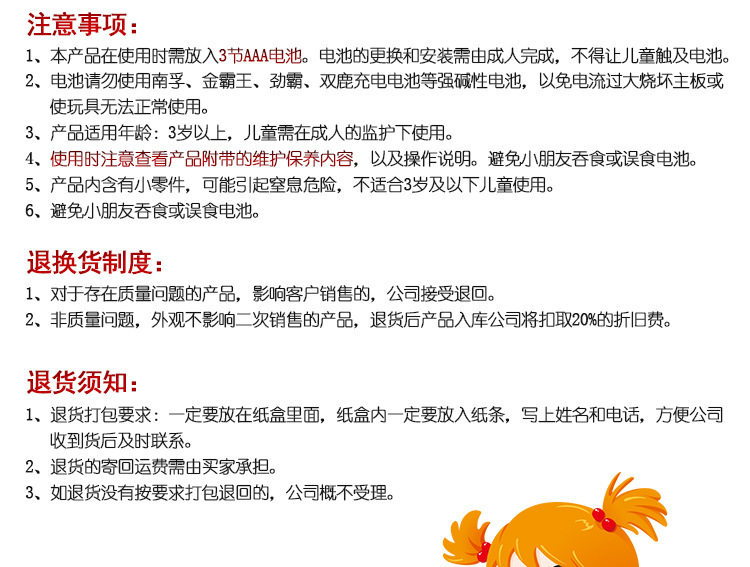 注意事项：

1、本产品在使用时需放入3节AAA电池。电池的更换和安装需由成人完成，不得让儿童触及电池。

2、电池请勿使用南孚、金霸王、劲霸、双鹿充电电池等强碱性电池，以免电流过大烧坏主板或使玩具无法正常使用。

3、产品适用年龄：3岁以上，儿童需在成人的监护下使用。

4、使用时注意查看产品附带的维护保养内容，以及操作说明。避免小朋友吞食或误食电池。

5、产品内含有小零件，可能引起窒息危险，不适合3岁及以下儿童使用。

6、避免小朋友吞食或误食电池。

退换货制度：

1、对于存在质量问题的产品，影响客户销售的，公司接受退回。

2、非质量问题，外观不影响二次销售的产品，退货后产品入库公司将扣取20%的折旧费。

退货须知：

1、退货打包要求：一定要放在纸盒里面，纸盒内一定要放入纸条，写上姓名和电话，方便公司收到货后及时联系。

2、退货的寄回运费需由买家承担。

3、如退货没有按要求打包退回的，公司概不受理。